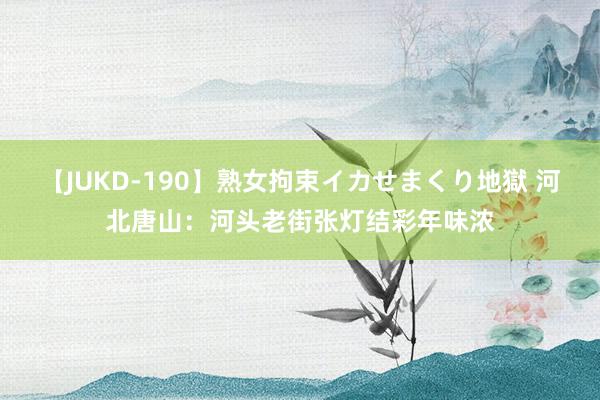 【JUKD-190】熟女拘束イカせまくり地獄 河北唐山：河头老街张灯结彩年味浓